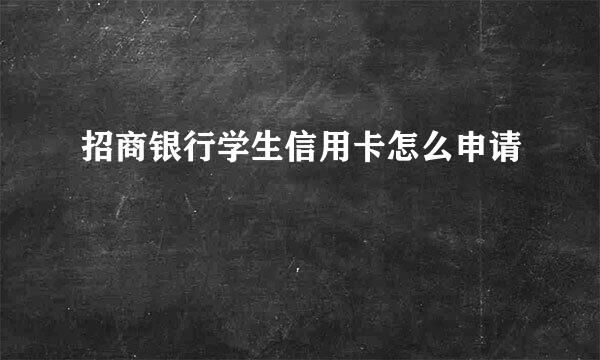 招商银行学生信用卡怎么申请